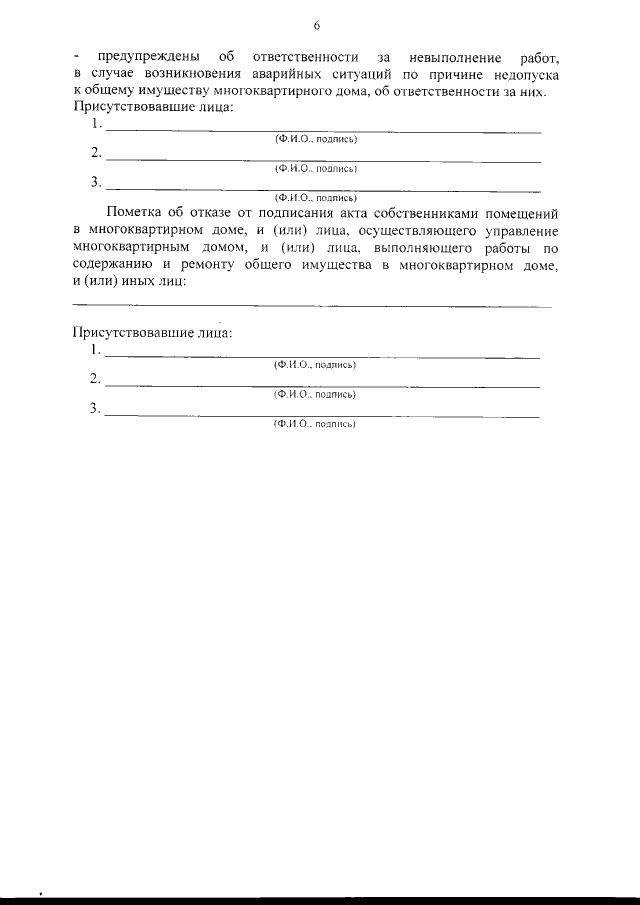 6

- предупреждены об ответственности за невыполнение работ, в случае возникновения аварийных ситуаций по причине недопуска к общему имуществу многоквартирного дома, об ответственности за них.

Присутствовавшие лица:
1. ____
(Ф.И.О., подпись)
2. ____
(Ф.И.О., подпись)
3. ____
(Ф.И.О., подпись)

Пометка об отказе от подписания акта собственниками помещений в многоквартирном доме, и (или) лица, осуществляющего управление многоквартирным домом, и (или) лица, выполняющего работы по содержанию и ремонту общего имущества в многоквартирном доме, и (или) иных лиц:
____

Присутствовавшие лица:
1. ____
(Ф.И.О., подпись)
2. ____
(Ф.И.О., подпись)
3. ____
(Ф.И.О., подпись)